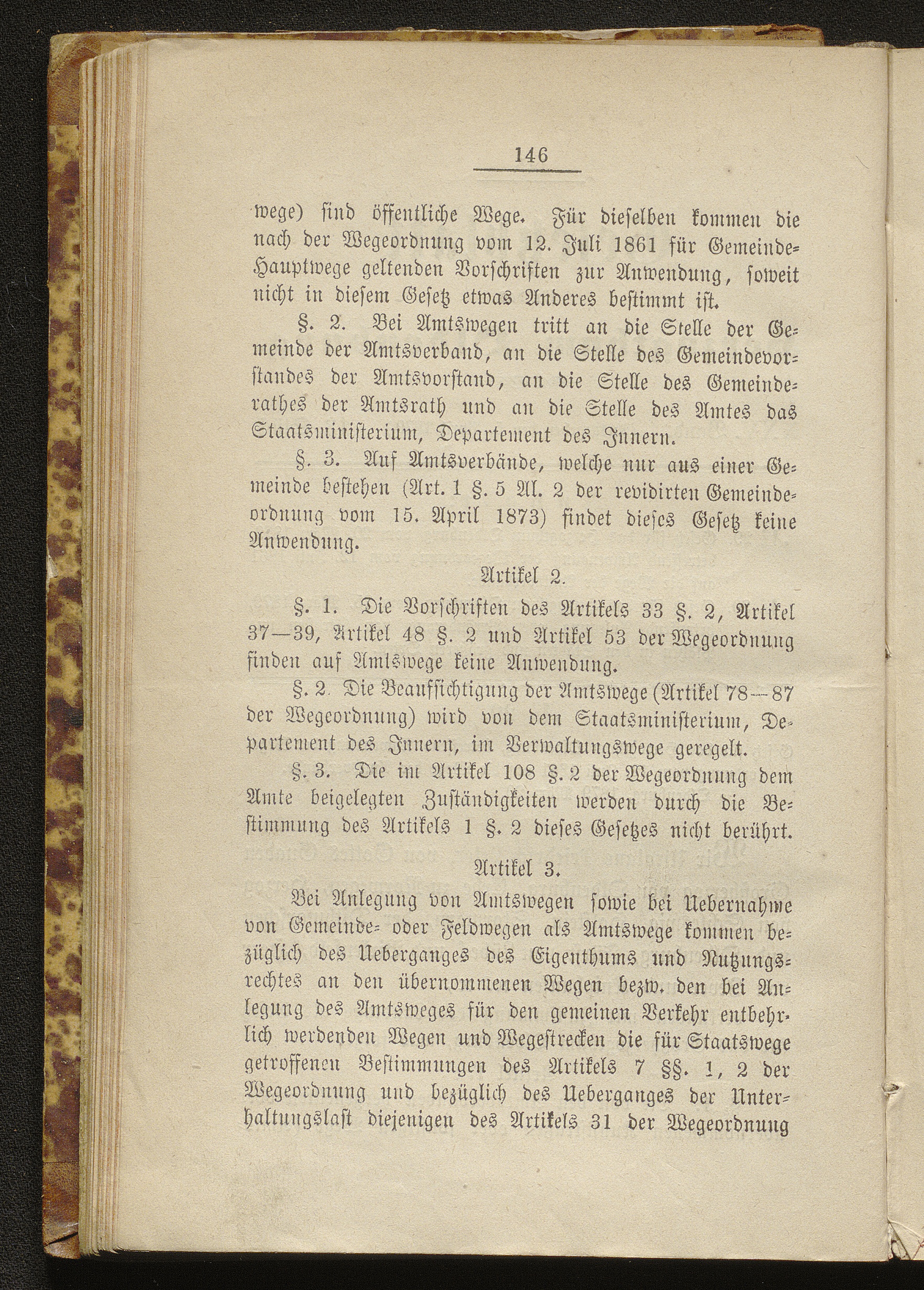 146

wege) sind öffentliche Wege. Für dieselben kommen die nach der Wegeordnung vom 12. Juli 1861 für Gemeinde-Hauptwege geltenden Vorschriften zur Anwendung, soweit nicht in diesem Gesetz etwas Anderes bestimmt ist.

§. 2. Bei Amtswegen tritt an die Stelle der Gemeinde der Amtsverband, an die Stelle des Gemeindevorstandes der Amtsvorstand, an die Stelle des Gemeinderathes der Amtsrath und an die Stelle des Amtes das Staatsministerium, Departement des Innern.

§. 3. Auf Amtsverbände, welche nur aus einer Gemeinde bestehen (Art. 1 §. 5 Al. 2 der revidirten Gemeindeordnung vom 15. April 1873) findet dieses Gesetz keine Anwendung.

Artikel 2.

§. 1. Die Vorschriften des Artikels 33 §. 2, Artikel 37—39, Artikel 48 §. 2 und Artikel 53 der Wegeordnung finden auf Amtswege keine Anwendung.

§. 2. Die Beaufsichtigung der Amtswege (Artikel 78—87 der Wegeordnung) wird von dem Staatsministerium, Departement des Innern, im Verwaltungswege geregelt.

§. 3. Die im Artikel 108 §. 2 der Wegeordnung dem Amte beigelegten Zuständigkeiten werden durch die Bestimmung des Artikels 1 §. 2 dieses Gesetzes nicht berührt.

Artikel 3.

Bei Anlegung von Amtswegen sowie bei Uebernahme von Gemeinde- oder Feldwegen als Amtswege kommen bezüglich des Ueberganges des Eigenthums und Nutzungsrechtes an den übernommenen Wegen bezw. den bei Anlegung des Amtsweges für den gemeinen Verkehr entbehrlich werdenden Wegen und Wegestrecken die für Staatswege getroffenen Bestimmungen des Artikels 7 §§. 1, 2 der Wegeordnung und bezüglich des Ueberganges der Unterhaltungslast diejenigen des Artikels 31 der Wegeordnung